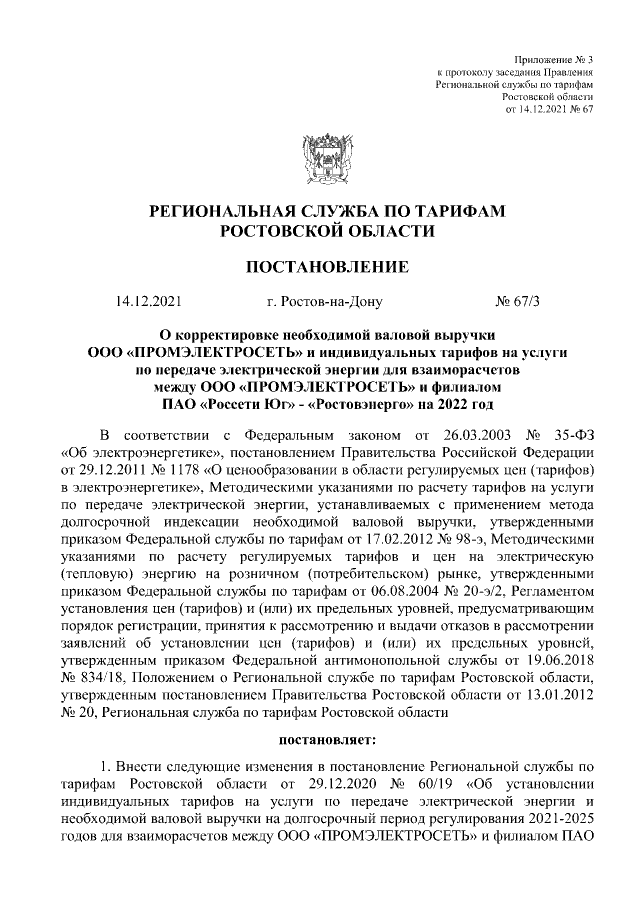 Приложение № 3
к протоколу заседания Правления
Региональной службы по тарифам
Ростовской области
от 14.12.2021 № 67

РЕГИОНАЛЬНАЯ СЛУЖБА ПО ТАРИФАМ
РОСТОВСКОЙ ОБЛАСТИ

ПОСТАНОВЛЕНИЕ

14.12.2021 г. Ростов-на-Дону № 67/3

О корректировке необходимой валовой выручки
ООО «ПРОМЭЛЕКТРОСЕТЬ» и индивидуальных тарифов на услуги
по передаче электрической энергии для взаиморасчетов
между ООО «ПРОМЭЛЕКТРОСЕТЬ» и филиалом
ПАО «Россети Юг» - «Ростовэнерго» на 2022 год

В соответствии с Федеральным законом от 26.03.2003 № 35-ФЗ «Об электроэнергетике», постановлением Правительства Российской Федерации от 29.12.2011 № 1178 «О ценообразовании в области регулируемых цен (тарифов) в электроэнергетике», Методическими указаниями по расчету тарифов на услуги по передаче электрической энергии, устанавливаемых с применением метода долгосрочной индексации необходимой валовой выручки, утвержденными приказом Федеральной службы по тарифам от 17.02.2012 № 98-э, Методическими указаниями по расчету регулируемых тарифов и цен на электрическую (тепловую) энергию на розничном (потребительском) рынке, утвержденными приказом Федеральной службы по тарифам от 06.08.2004 № 20-э/2, Регламентом установления цен (тарифов) и (или) их предельных уровней, предусматривающим порядок регистрации, принятия к рассмотрению и выдачи отказов в рассмотрении заявлений об установлении цен (тарифов) и (или) их предельных уровней, утвержденным приказом Федеральной антимонопольной службы от 19.06.2018 № 834/18, Положением о Региональной службе по тарифам Ростовской области, утвержденным постановлением Правительства Ростовской области от 13.01.2012 № 20, Региональная служба по тарифам Ростовской области

постановляет:

1. Внести следующие изменения в постановление Региональной службы по тарифам Ростовской области от 29.12.2020 № 60/19 «Об установлении индивидуальных тарифов на услуги по передаче электрической энергии и необходимой валовой выручки на долгосрочный период регулирования 2021-2025 годов для взаиморасчетов между ООО «ПРОМЭЛЕКТРОСЕТЬ» и филиалом ПАО